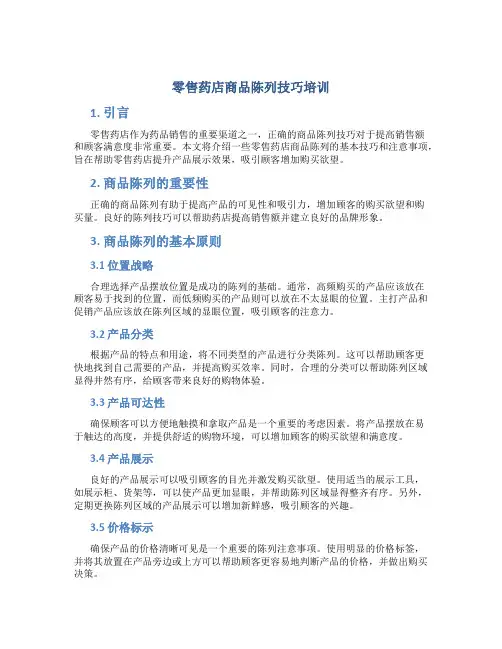 零售药店商品陈列技巧培训

1. 引言

零售药店作为药品销售的重要渠道之一，正确的商品陈列技巧对于提高销售额和顾客满意度非常重要。本文将介绍一些零售药店商品陈列的基本技巧和注意事项，旨在帮助零售药店提升产品展示效果，吸引顾客增加购买欲望。

2. 商品陈列的重要性

正确的商品陈列有助于提高产品的可见性和吸引力，增加顾客的购买欲望和购买量。良好的陈列技巧可以帮助药店提高销售额并建立良好的品牌形象。

3. 商品陈列的基本原则

3.1 位置战略

合理选择产品摆放位置是成功的陈列的基础。通常，高频购买的产品应该放在顾客易于找到的位置，而低频购买的产品则可以放在不太显眼的位置。主打产品和促销产品应该放在陈列区域的显眼位置，吸引顾客的注意力。

3.2 产品分类

根据产品的特点和用途，将不同类型的产品进行分类陈列。这可以帮助顾客更快地找到自己需要的产品，并提高购买效率。同时，合理的分类可以帮助陈列区域显得井然有序，给顾客带来良好的购物体验。

3.3 产品可达性

确保顾客可以方便地触摸和拿取产品是一个重要的考虑因素。将产品摆放在易于触达的高度，并提供舒适的购物环境，可以增加顾客的购买欲望和满意度。

3.4 产品展示

良好的产品展示可以吸引顾客的目光并激发购买欲望。使用适当的展示工具，如展示柜、货架等，可以使产品更加显眼，并帮助陈列区域显得整齐有序。另外，定期更换陈列区域的产品展示可以增加新鲜感，吸引顾客的兴趣。

3.5 价格标示

确保产品的价格清晰可见是一个重要的陈列注意事项。使用明显的价格标签，并将其放置在产品旁边或上方可以帮助顾客更容易地判断产品的价格，并做出购买决策。